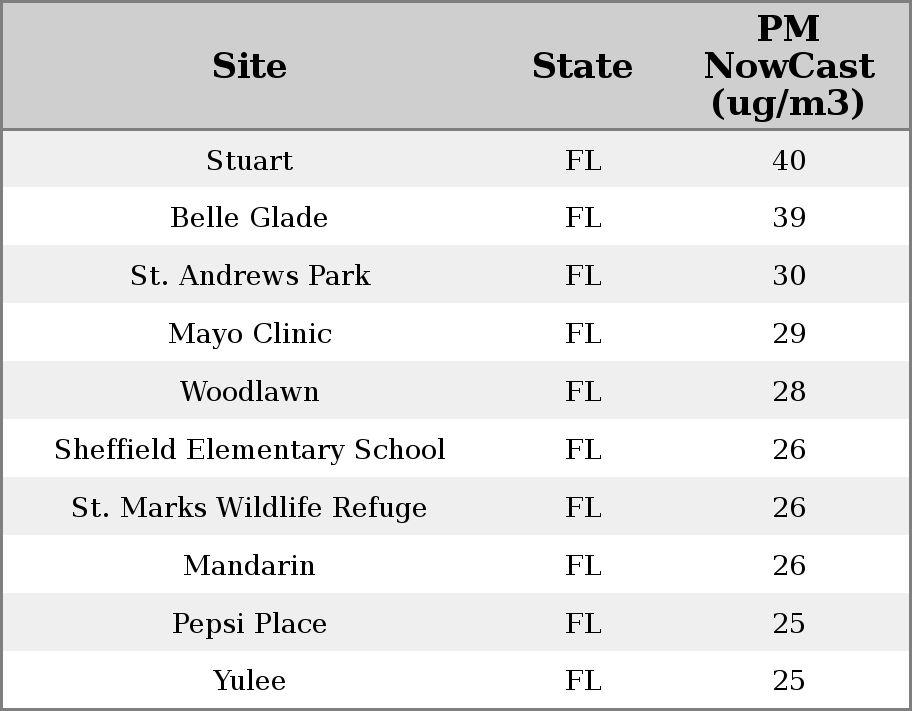 | Site | State | PM NowCast (ug/m3) |
|---|---|---|
| Stuart | FL | 40 |
| Belle Glade | FL | 39 |
| St. Andrews Park | FL | 30 |
| Mayo Clinic | FL | 29 |
| Woodlawn | FL | 28 |
| Sheffield Elementary School | FL | 26 |
| St. Marks Wildlife Refuge | FL | 26 |
| Mandarin | FL | 26 |
| Pepsi Place | FL | 25 |
| Yulee | FL | 25 |